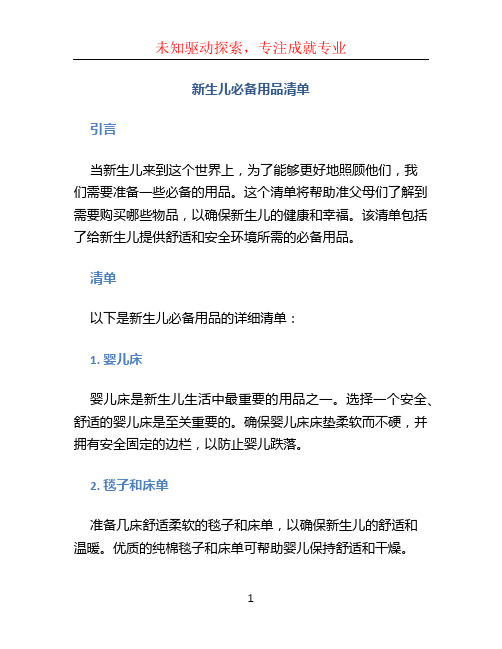 未知驱动探索，专注成就专业

新生儿必备用品清单

引言

当新生儿来到这个世界上，为了能够更好地照顾他们，我们需要准备一些必备的用品。这个清单将帮助准父母们了解到需要购买哪些物品，以确保新生儿的健康和幸福。该清单包括了给新生儿提供舒适和安全环境所需的必备用品。

清单

以下是新生儿必备用品的详细清单：

1. 婴儿床

婴儿床是新生儿生活中最重要的用品之一。选择一个安全、舒适的婴儿床是至关重要的。确保婴儿床床垫柔软而不硬，并拥有安全固定的边栏，以防止婴儿跌落。

2. 毯子和床单

准备几床舒适柔软的毯子和床单，以确保新生儿的舒适和温暖。优质的纯棉毯子和床单可帮助婴儿保持舒适和干燥。

1